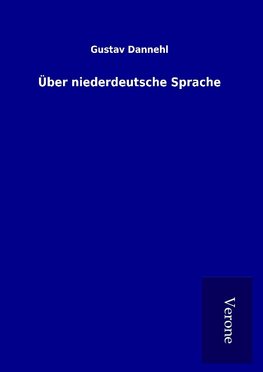 Gustav Dannehl

Über niederdeutsche Sprache

Verone